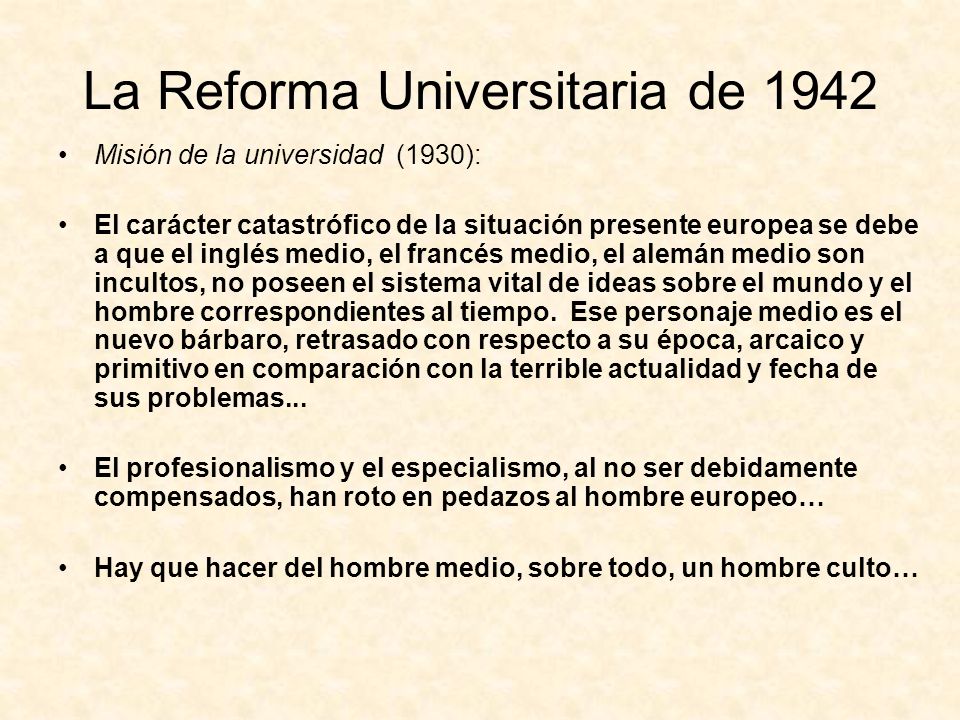 La Reforma Universitaria de 1942

• Misión de la universidad (1930):

• El carácter catastrófico de la situación presente europea se debe a que el inglés medio, el francés medio, el alemán medio son incultos, no poseen el sistema vital de ideas sobre el mundo y el hombre correspondientes al tiempo. Ese personaje medio es el nuevo bárbaro, retrasado con respecto a su época, arcaico y primitivo en comparación con la terrible actualidad y fecha de sus problemas...

• El profesionalismo y el especialismo, al no ser debidamente compensados, han roto en pedazos al hombre europeo…

• Hay que hacer del hombre medio, sobre todo, un hombre culto…